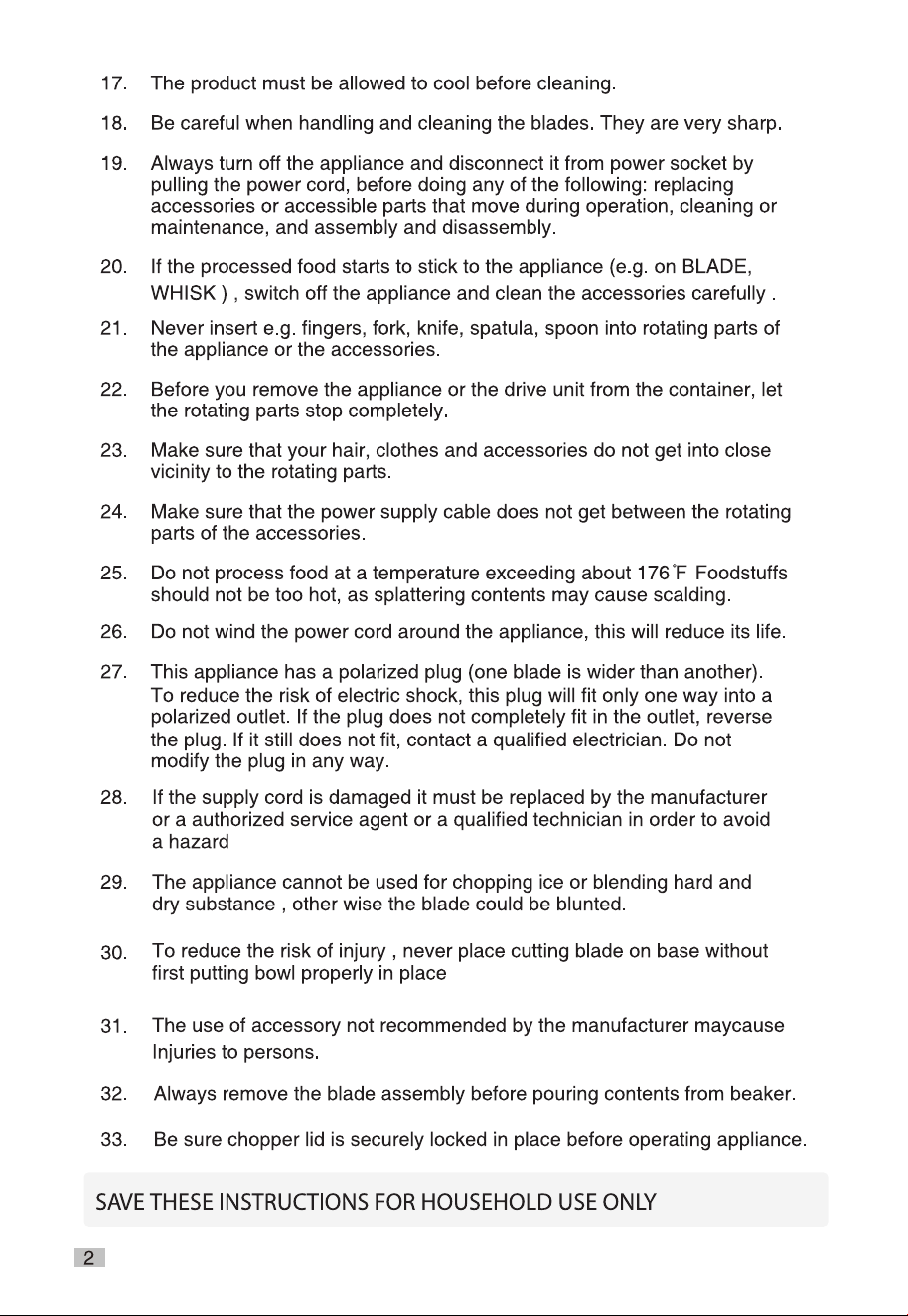 17. The product must be allowed to cool before cleaning.

18. Be careful when handling and cleaning the blades. They are very sharp.

19. Always turn off the appliance and disconnect it from power socket by pulling the power cord, before doing any of the following: replacing accessories or accessible parts that move during operation, cleaning or maintenance, and assembly and disassembly.

20. If the processed food starts to stick to the appliance (e.g. on BLADE, WHISK ) , switch off the appliance and clean the accessories carefully .

21. Never insert e.g. fingers, fork, knife, spatula, spoon into rotating parts of the appliance or the accessories.

22. Before you remove the appliance or the drive unit from the container, let the rotating parts stop completely.

23. Make sure that your hair, clothes and accessories do not get into close vicinity to the rotating parts.

24. Make sure that the power supply cable does not get between the rotating parts of the accessories.

25. Do not process food at a temperature exceeding about 176°F Foodstuffs should not be too hot, as splattering contents may cause scalding.

26. Do not wind the power cord around the appliance, this will reduce its life.

27. This appliance has a polarized plug (one blade is wider than another). To reduce the risk of electric shock, this plug will fit only one way into a polarized outlet. If the plug does not completely fit in the outlet, reverse the plug. If it still does not fit, contact a qualified electrician. Do not modify the plug in any way.

28. If the supply cord is damaged it must be replaced by the manufacturer or a authorized service agent or a qualified technician in order to avoid a hazard

29. The appliance cannot be used for chopping ice or blending hard and dry substance , other wise the blade could be blunted.

30. To reduce the risk of injury , never place cutting blade on base without first putting bowl properly in place

31. The use of accessory not recommended by the manufacturer maycause Injuries to persons.

32. Always remove the blade assembly before pouring contents from beaker.

33. Be sure chopper lid is securely locked in place before operating appliance.

SAVE THESE INSTRUCTIONS FOR HOUSEHOLD USE ONLY

2